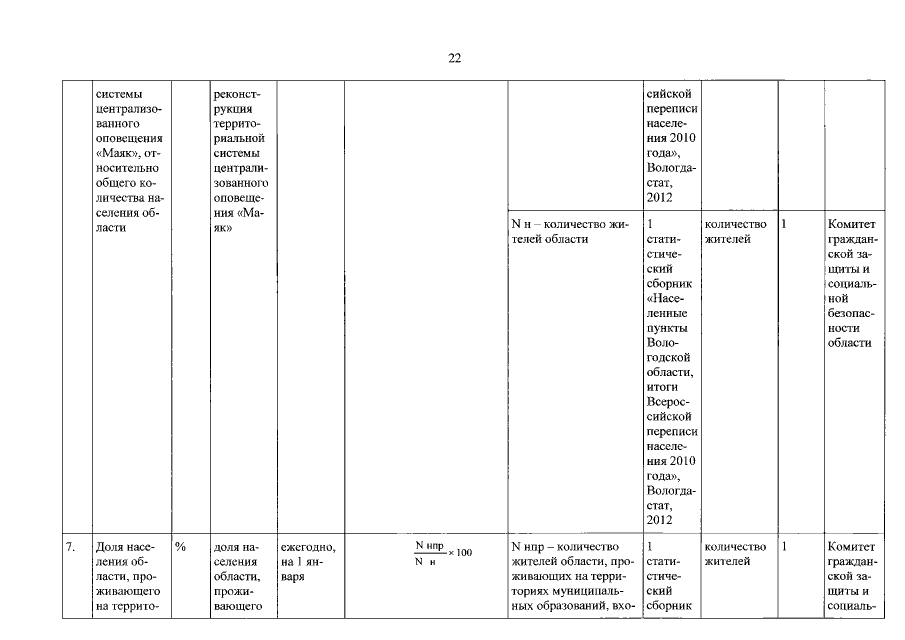 22

| | системы централизованного оповещения «Маяк», относительно общего количества населения области | | реконструкция территориальной системы централизованного оповещения «Маяк» | | | | сийской переписи населения 2010 года», Вологдастат, 2012 | | | |
|---|---|---|---|---|---|---|---|---|---|---|
| | | | | | | N н – количество жителей области | 1 статистический сборник «Населенные пункты Вологодской области, итоги Всероссийской переписи населения 2010 года», Вологдастат, 2012 | количество жителей | 1 | Комитет гражданской защиты и социальной безопасности области |
| 7. | Доля населения области, проживающего на террито- | % | доля населения области, проживающего | ежегодно, на 1 января | $\frac{N\ нпр}{N\ н} \times 100$ | N нпр – количество жителей области, проживающих на территориях муниципальных образований, вхо- | 1 статистический сборник | количество жителей | 1 | Комитет гражданской защиты и социаль- |